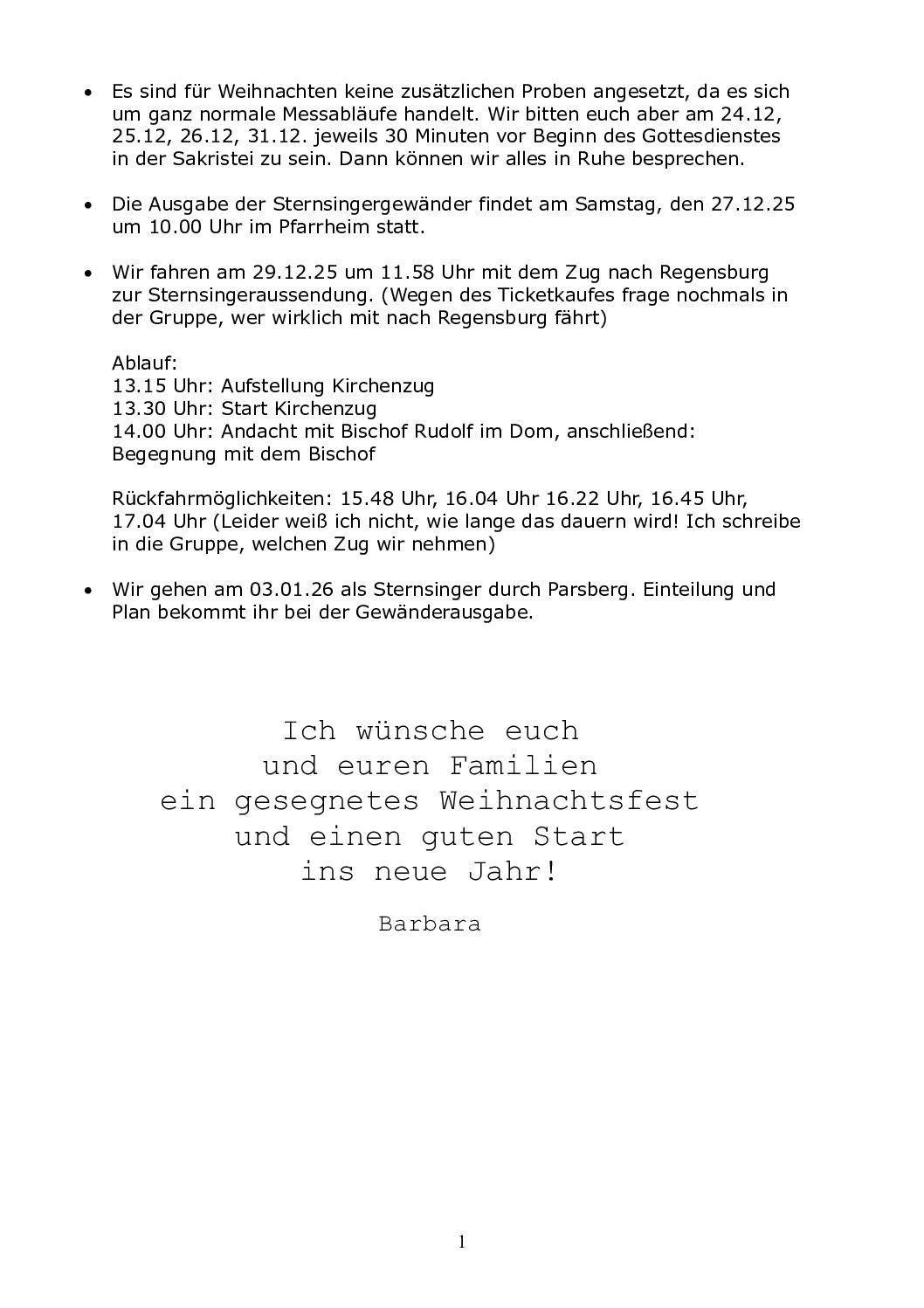 • Es sind für Weihnachten keine zusätzlichen Proben angesetzt, da es sich um ganz normale Messabläufe handelt. Wir bitten euch aber am 24.12, 25.12, 26.12, 31.12. jeweils 30 Minuten vor Beginn des Gottesdienstes in der Sakristei zu sein. Dann können wir alles in Ruhe besprechen.

• Die Ausgabe der Sternsingergewänder findet am Samstag, den 27.12.25 um 10.00 Uhr im Pfarrheim statt.

• Wir fahren am 29.12.25 um 11.58 Uhr mit dem Zug nach Regensburg zur Sternsingeraussendung. (Wegen des Ticketkaufes frage nochmals in der Gruppe, wer wirklich mit nach Regensburg fährt)

Ablauf:
13.15 Uhr: Aufstellung Kirchenzug
13.30 Uhr: Start Kirchenzug
14.00 Uhr: Andacht mit Bischof Rudolf im Dom, anschließend: Begegnung mit dem Bischof

Rückfahrmöglichkeiten: 15.48 Uhr, 16.04 Uhr 16.22 Uhr, 16.45 Uhr, 17.04 Uhr (Leider weiß ich nicht, wie lange das dauern wird! Ich schreibe in die Gruppe, welchen Zug wir nehmen)

• Wir gehen am 03.01.26 als Sternsinger durch Parsberg. Einteilung und Plan bekommt ihr bei der Gewänderausgabe.

Ich wünsche euch
und euren Familien
ein gesegnetes Weihnachtsfest
und einen guten Start
ins neue Jahr!

Barbara

1